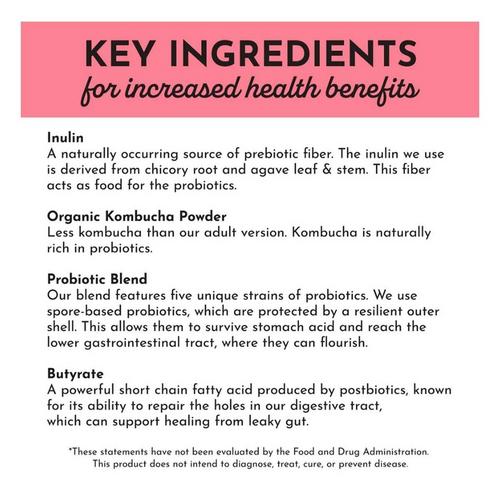 KEY INGREDIENTS
for increased health benefits

Inulin
A naturally occurring source of prebiotic fiber. The inulin we use is derived from chicory root and agave leaf & stem. This fiber acts as food for the probiotics.

Organic Kombucha Powder
Less kombucha than our adult version. Kombucha is naturally rich in probiotics.

Probiotic Blend
Our blend features five unique strains of probiotics. We use spore-based probiotics, which are protected by a resilient outer shell. This allows them to survive stomach acid and reach the lower gastrointestinal tract, where they can flourish.

Butyrate
A powerful short chain fatty acid produced by postbiotics, known for its ability to repair the holes in our digestive tract, which can support healing from leaky gut.

*These statements have not been evaluated by the Food and Drug Administration. This product does not intend to diagnose, treat, cure, or prevent disease.